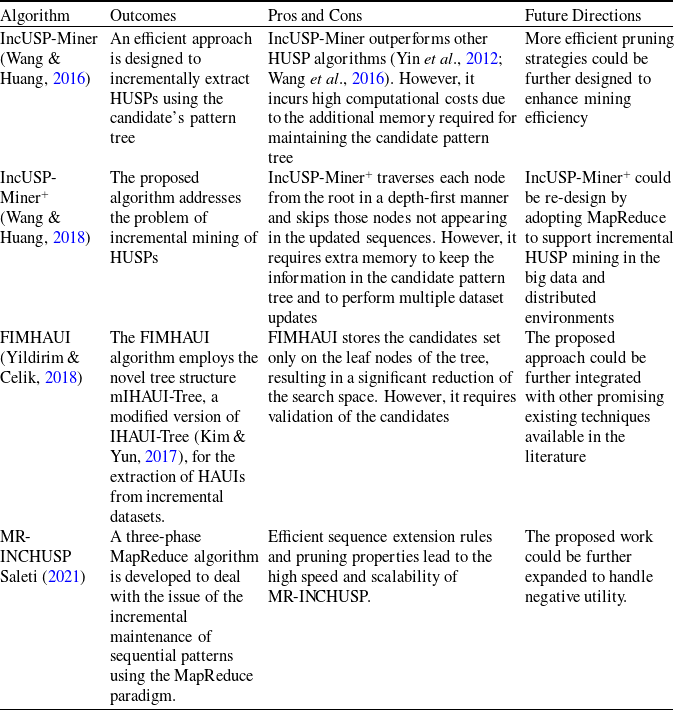 | Algorithm | Outcomes | Pros and Cons | Future Directions |
|---|---|---|---|
| IncUSP-Miner (Wang & Huang, 2016) | An efficient approach is designed to incrementally extract HUSPs using the candidate's pattern tree | IncUSP-Miner outperforms other HUSP algorithms (Yin *et al*., 2012; Wang *et al*., 2016). However, it incurs high computational costs due to the additional memory required for maintaining the candidate pattern tree | More efficient pruning strategies could be further designed to enhance mining efficiency |
| IncUSP-Miner$^+$ (Wang & Huang, 2018) | The proposed algorithm addresses the problem of incremental mining of HUSPs | IncUSP-Miner$^+$ traverses each node from the root in a depth-first manner and skips those nodes not appearing in the updated sequences. However, it requires extra memory to keep the information in the candidate pattern tree and to perform multiple dataset updates | IncUSP-Miner$^+$ could be re-design by adopting MapReduce to support incremental HUSP mining in the big data and distributed environments |
| FIMHAUI (Yildirim & Celik, 2018) | The FIMHAUI algorithm employs the novel tree structure mIHAUI-Tree, a modified version of IHAUI-Tree (Kim & Yun, 2017), for the extraction of HAUIs from incremental datasets. | FIMHAUI stores the candidates set only on the leaf nodes of the tree, resulting in a significant reduction of the search space. However, it requires validation of the candidates | The proposed approach could be further integrated with other promising existing techniques available in the literature |
| MR-INCHUSP Saleti (2021) | A three-phase MapReduce algorithm is developed to deal with the issue of the incremental maintenance of sequential patterns using the MapReduce paradigm. | Efficient sequence extension rules and pruning properties lead to the high speed and scalability of MR-INCHUSP. | The proposed work could be further expanded to handle negative utility. |